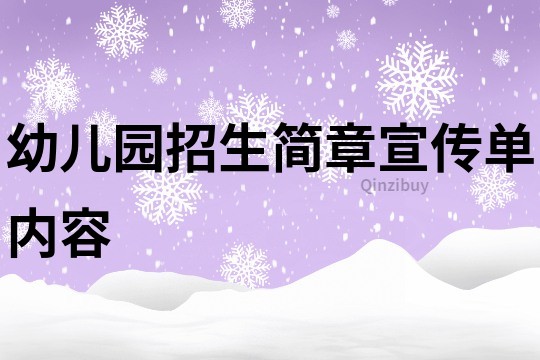 幼儿园招生简章宣传单内容

Qinzibuy